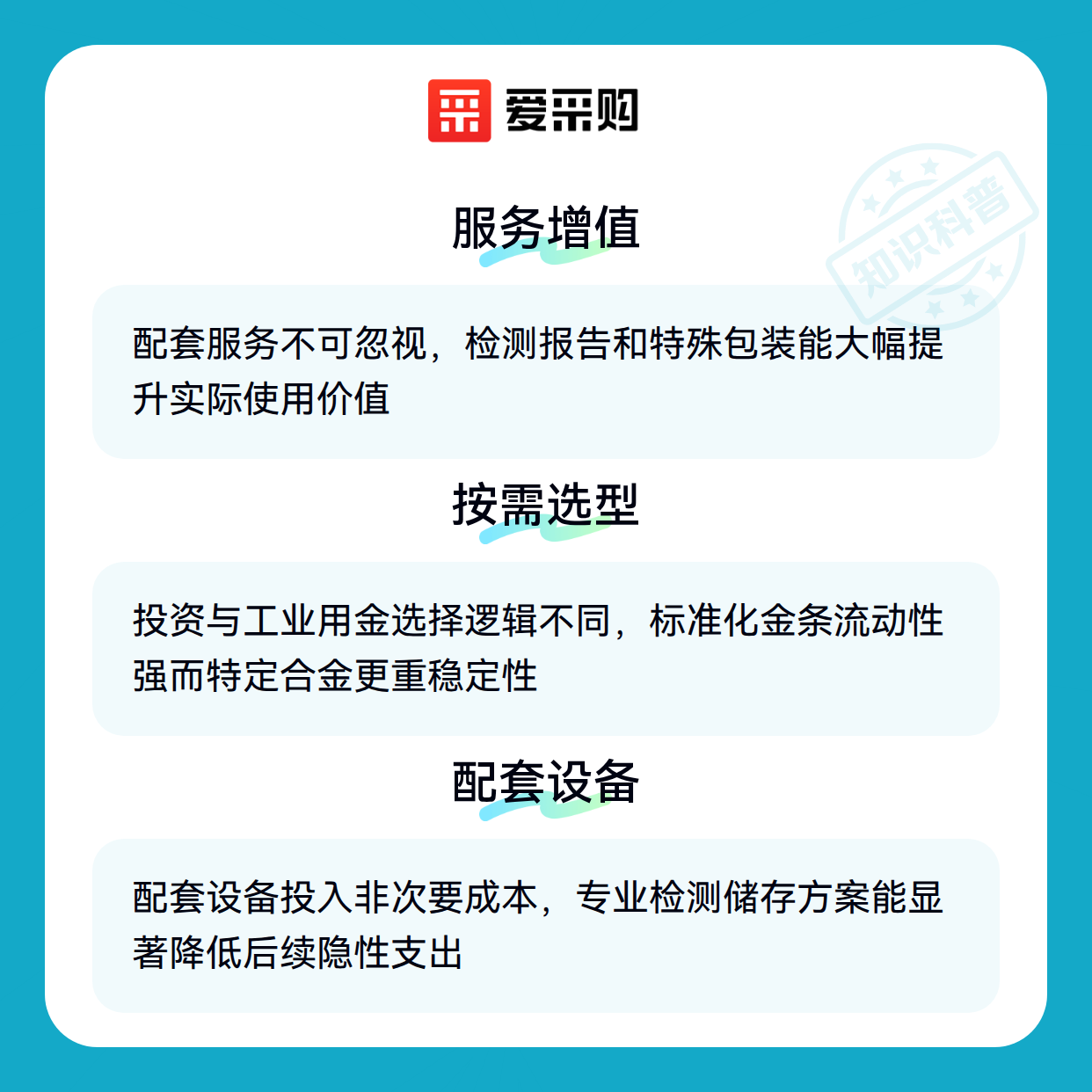 爱采购

服务增值

配套服务不可忽视，检测报告和特殊包装能大幅提升实际使用价值

按需选型

投资与工业用金选择逻辑不同，标准化金条流动性强而特定合金更重稳定性

配套设备

配套设备投入非次要成本，专业检测储存方案能显著降低后续隐性支出

知识科普